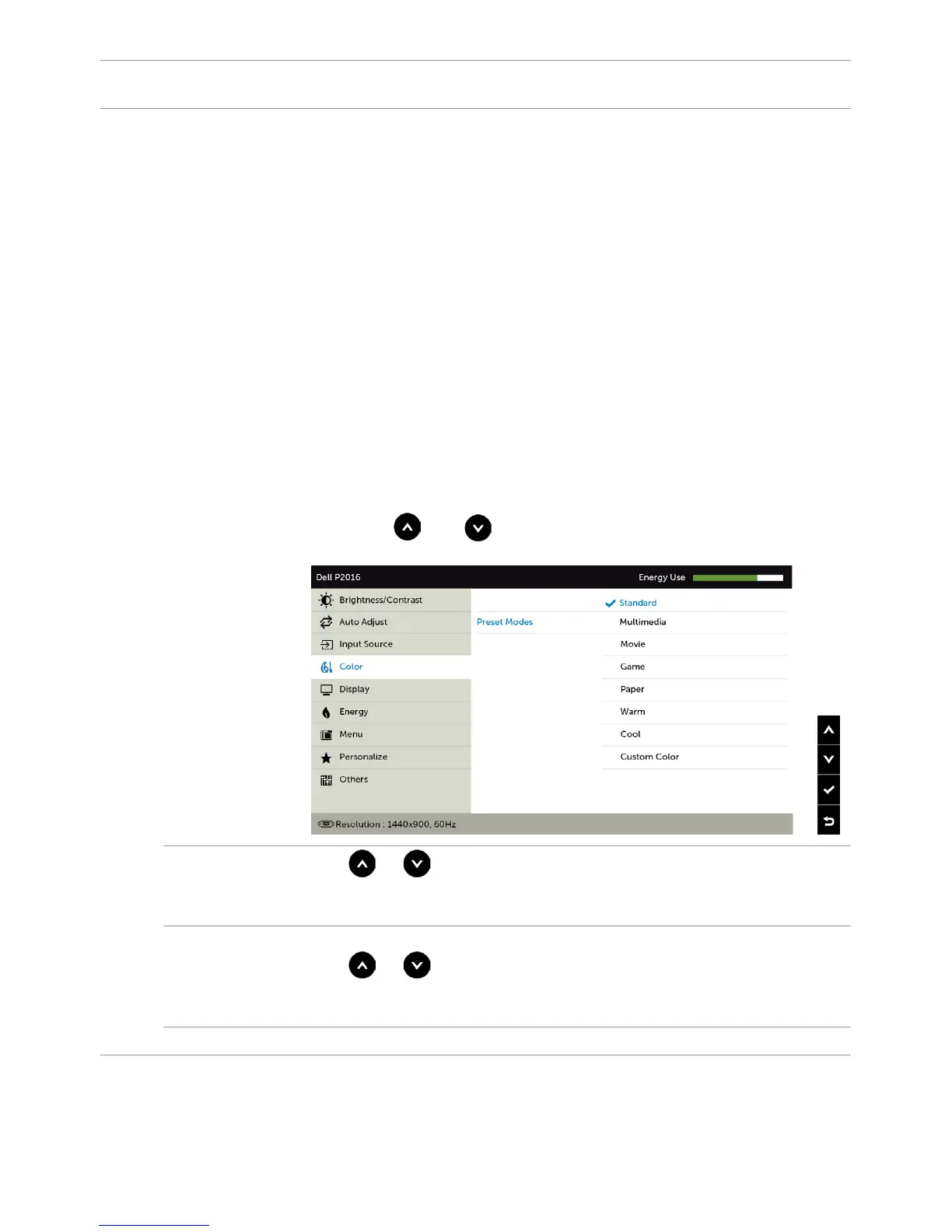 Dell P2016

Energy Use

Brightness/Contrast

Auto Adjust

Input Source

Color

Display

Energy

Menu

Personalize

Others

Preset Modes

Standard

Multimedia

Movie

Game

Paper

Warm

Cool

Custom Color

Resolution : 1440x900, 60Hz